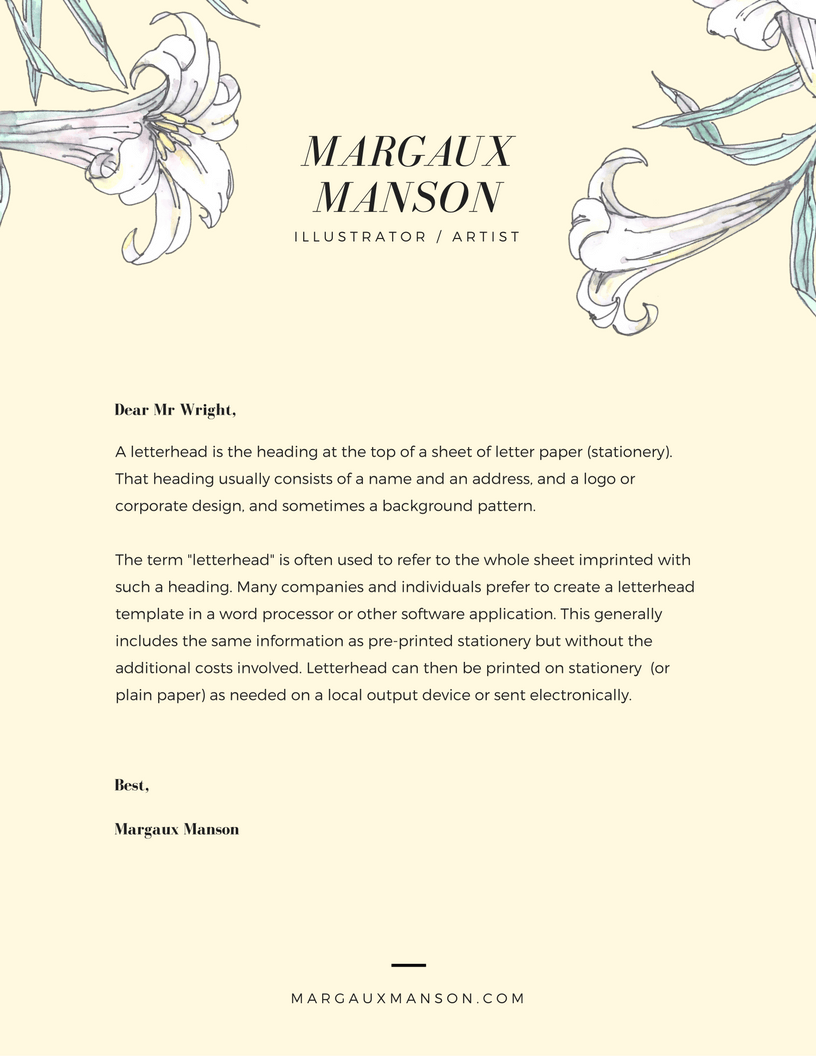 MARGAUX MANSON

ILLUSTRATOR / ARTIST

Dear Mr Wright,

A letterhead is the heading at the top of a sheet of letter paper (stationery). That heading usually consists of a name and an address, and a logo or corporate design, and sometimes a background pattern.

The term "letterhead" is often used to refer to the whole sheet imprinted with such a heading. Many companies and individuals prefer to create a letterhead template in a word processor or other software application. This generally includes the same information as pre-printed stationery but without the additional costs involved. Letterhead can then be printed on stationery (or plain paper) as needed on a local output device or sent electronically.

Best,

Margaux Manson

MARGAUXMANSON.COM